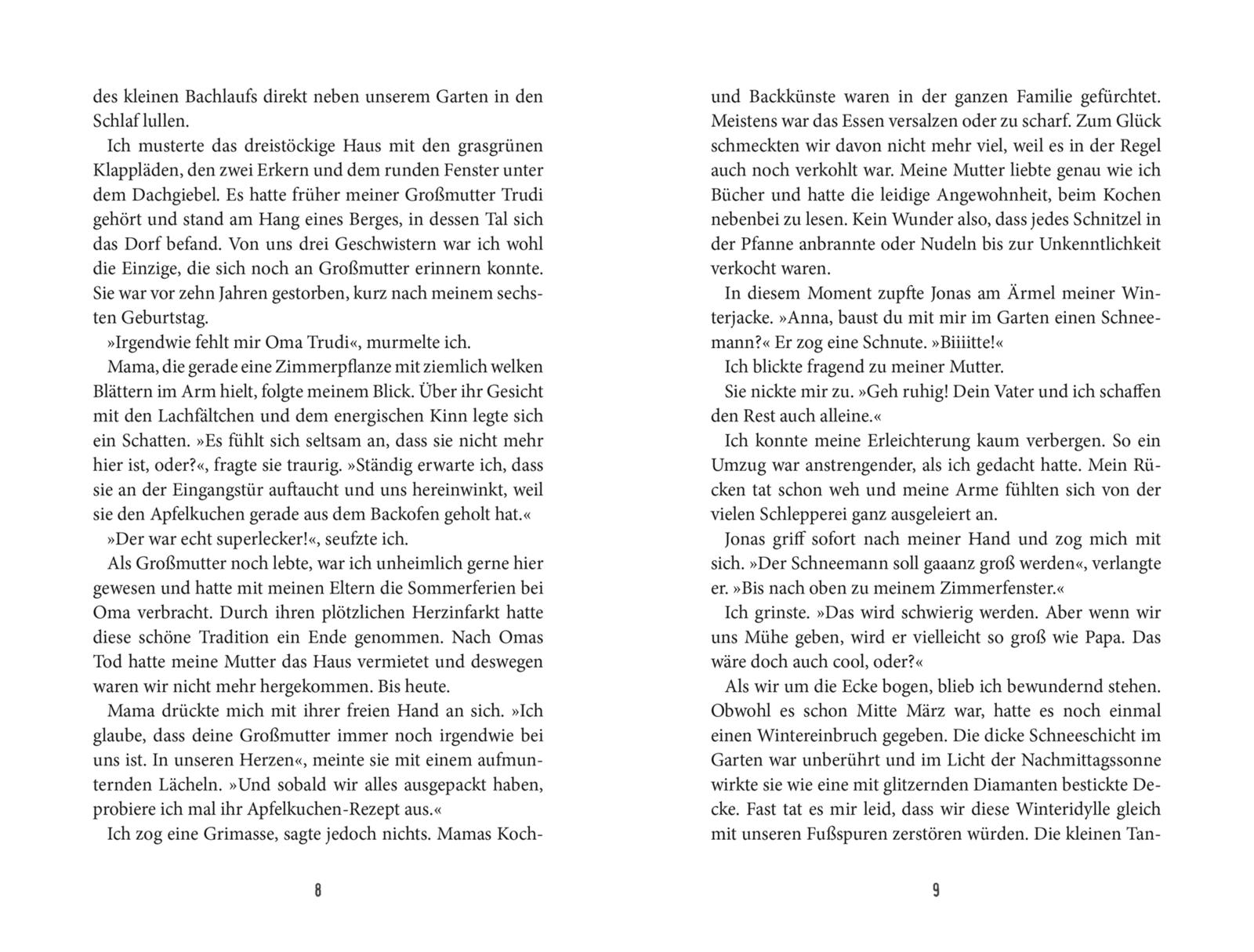 des kleinen Bachlaufs direkt neben unserem Garten in den Schlaf lullen.

Ich musterte das dreistöckige Haus mit den grasgrünen Klappläden, den zwei Erkern und dem runden Fenster unter dem Dachgiebel. Es hatte früher meiner Großmutter Trudi gehört und stand am Hang eines Berges, in dessen Tal sich das Dorf befand. Von uns drei Geschwistern war ich wohl die Einzige, die sich noch an Großmutter erinnern konnte. Sie war vor zehn Jahren gestorben, kurz nach meinem sechsten Geburtstag.

»Irgendwie fehlt mir Oma Trudi«, murmelte ich.

Mama, die gerade eine Zimmerpflanze mit ziemlich welken Blättern im Arm hielt, folgte meinem Blick. Über ihr Gesicht mit den Lachfältchen und dem energischen Kinn legte sich ein Schatten. »Es fühlt sich seltsam an, dass sie nicht mehr hier ist, oder?«, fragte sie traurig. »Ständig erwarte ich, dass sie an der Eingangstür auftaucht und uns hereinwinkt, weil sie den Apfelkuchen gerade aus dem Backofen geholt hat.«

»Der war echt superlecker!«, seufzte ich.

Als Großmutter noch lebte, war ich unheimlich gerne hier gewesen und hatte mit meinen Eltern die Sommerferien bei Oma verbracht. Durch ihren plötzlichen Herzinfarkt hatte diese schöne Tradition ein Ende genommen. Nach Omas Tod hatte meine Mutter das Haus vermietet und deswegen waren wir nicht mehr hergekommen. Bis heute.

Mama drückte mich mit ihrer freien Hand an sich. »Ich glaube, dass deine Großmutter immer noch irgendwie bei uns ist. In unseren Herzen«, meinte sie mit einem aufmunternden Lächeln. »Und sobald wir alles ausgepackt haben, probiere ich mal ihr Apfelkuchen-Rezept aus.«

Ich zog eine Grimasse, sagte jedoch nichts. Mamas Koch-

8

und Backkünste waren in der ganzen Familie gefürchtet. Meistens war das Essen versalzen oder zu scharf. Zum Glück schmeckten wir davon nicht mehr viel, weil es in der Regel auch noch verkohlt war. Meine Mutter liebte genau wie ich Bücher und hatte die leidige Angewohnheit, beim Kochen nebenbei zu lesen. Kein Wunder also, dass jedes Schnitzel in der Pfanne anbrannte oder Nudeln bis zur Unkenntlichkeit verkocht waren.

In diesem Moment zupfte Jonas am Ärmel meiner Winterjacke. »Anna, baust du mit mir im Garten einen Schneemann?« Er zog eine Schnute. »Biiiitte!«

Ich blickte fragend zu meiner Mutter.

Sie nickte mir zu. »Geh ruhig! Dein Vater und ich schaffen den Rest auch alleine.«

Ich konnte meine Erleichterung kaum verbergen. So ein Umzug war anstrengender, als ich gedacht hatte. Mein Rücken tat schon weh und meine Arme fühlten sich von der vielen Schlepperei ganz ausgeleiert an.

Jonas griff sofort nach meiner Hand und zog mich mit sich. »Der Schneemann soll gaaanz groß werden«, verlangte er. »Bis nach oben zu meinem Zimmerfenster.«

Ich grinste. »Das wird schwierig werden. Aber wenn wir uns Mühe geben, wird er vielleicht so groß wie Papa. Das wäre doch auch cool, oder?«

Als wir um die Ecke bogen, blieb ich bewundernd stehen. Obwohl es schon Mitte März war, hatte es noch einmal einen Wintereinbruch gegeben. Die dicke Schneeschicht im Garten war unberührt und im Licht der Nachmittagssonne wirkte sie wie eine mit glitzernden Diamanten bestickte Decke. Fast tat es mir leid, dass wir diese Winteridylle gleich mit unseren Fußspuren zerstören würden. Die kleinen Tan-

9